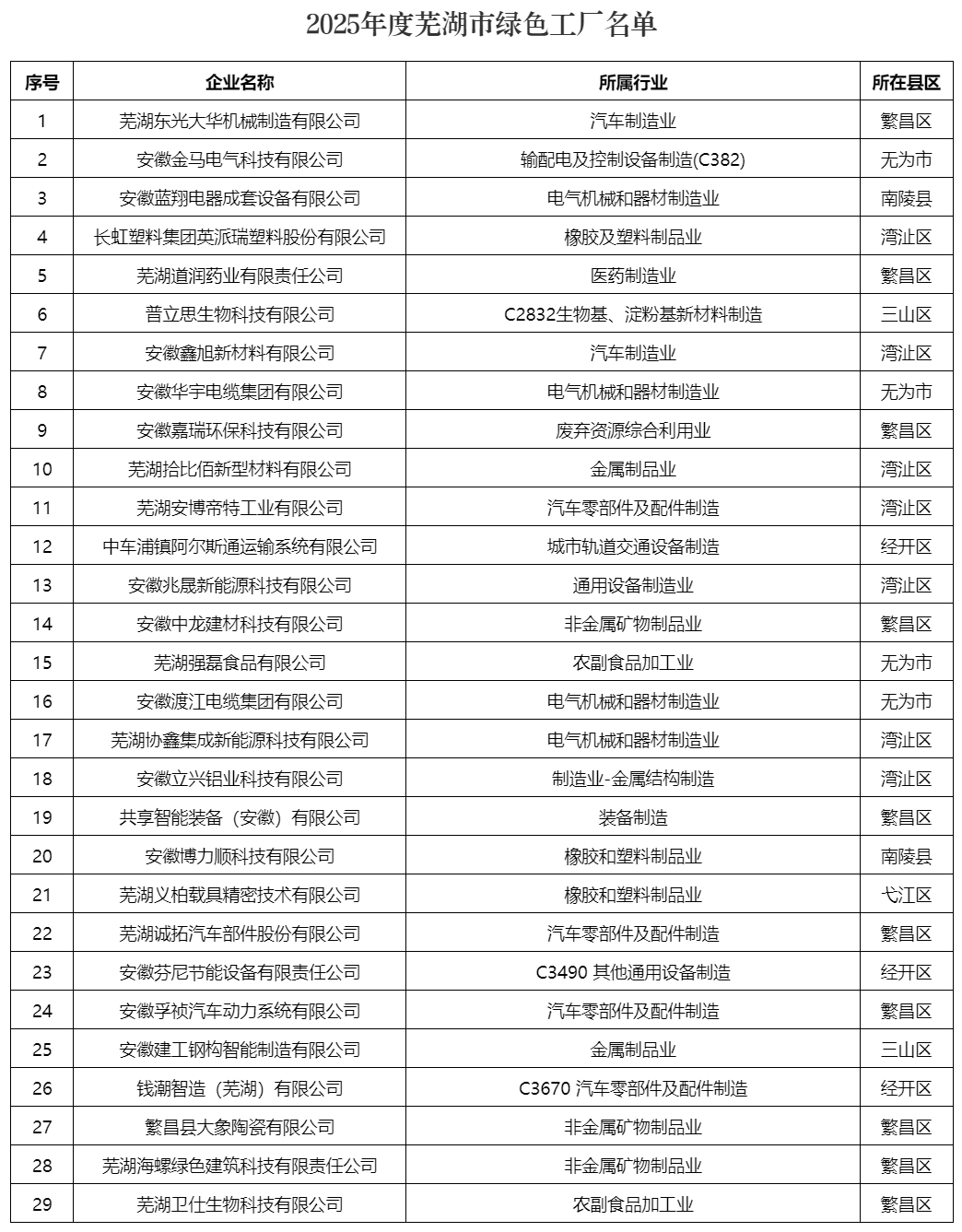 2025年度芜湖市绿色工厂名单

| 序号 | 企业名称 | 所属行业 | 所在县区 |
|---|---|---|---|
| 1 | 芜湖东光大华机械制造有限公司 | 汽车制造业 | 繁昌区 |
| 2 | 安徽金马电气科技有限公司 | 输配电及控制设备制造(C382) | 无为市 |
| 3 | 安徽蓝翔电器成套设备有限公司 | 电气机械和器材制造业 | 南陵县 |
| 4 | 长虹塑料集团英派瑞塑料股份有限公司 | 橡胶及塑料制品业 | 湾沚区 |
| 5 | 芜湖道润药业有限责任公司 | 医药制造业 | 繁昌区 |
| 6 | 普立思生物科技有限公司 | C2832生物基、淀粉基新材料制造 | 三山区 |
| 7 | 安徽鑫旭新材料有限公司 | 汽车制造业 | 湾沚区 |
| 8 | 安徽华宇电缆集团有限公司 | 电气机械和器材制造业 | 无为市 |
| 9 | 安徽嘉瑞环保科技有限公司 | 废弃资源综合利用业 | 繁昌区 |
| 10 | 芜湖拾比佰新型材料有限公司 | 金属制品业 | 湾沚区 |
| 11 | 芜湖安博帝特工业有限公司 | 汽车零部件及配件制造 | 湾沚区 |
| 12 | 中车浦镇阿尔斯通运输系统有限公司 | 城市轨道交通设备制造 | 经开区 |
| 13 | 安徽兆晟新能源科技有限公司 | 通用设备制造业 | 湾沚区 |
| 14 | 安徽中龙建材科技有限公司 | 非金属矿物制品业 | 繁昌区 |
| 15 | 芜湖强磊食品有限公司 | 农副食品加工业 | 无为市 |
| 16 | 安徽渡江电缆集团有限公司 | 电气机械和器材制造业 | 无为市 |
| 17 | 芜湖协鑫集成新能源科技有限公司 | 电气机械和器材制造业 | 湾沚区 |
| 18 | 安徽立兴铝业科技有限公司 | 制造业-金属结构制造 | 湾沚区 |
| 19 | 共享智能装备（安徽）有限公司 | 装备制造 | 繁昌区 |
| 20 | 安徽博力顺科技有限公司 | 橡胶和塑料制品业 | 南陵县 |
| 21 | 芜湖义柏载具精密技术有限公司 | 橡胶和塑料制品业 | 弋江区 |
| 22 | 芜湖诚拓汽车部件股份有限公司 | 汽车零部件及配件制造 | 繁昌区 |
| 23 | 安徽芬尼节能设备有限责任公司 | C3490 其他通用设备制造 | 经开区 |
| 24 | 安徽孚祯汽车动力系统有限公司 | 汽车零部件及配件制造 | 繁昌区 |
| 25 | 安徽建工钢构智能制造有限公司 | 金属制品业 | 三山区 |
| 26 | 钱潮智造（芜湖）有限公司 | C3670 汽车零部件及配件制造 | 经开区 |
| 27 | 繁昌县大象陶瓷有限公司 | 非金属矿物制品业 | 繁昌区 |
| 28 | 芜湖海螺绿色建筑科技有限责任公司 | 非金属矿物制品业 | 繁昌区 |
| 29 | 芜湖卫仕生物科技有限公司 | 农副食品加工业 | 繁昌区 |